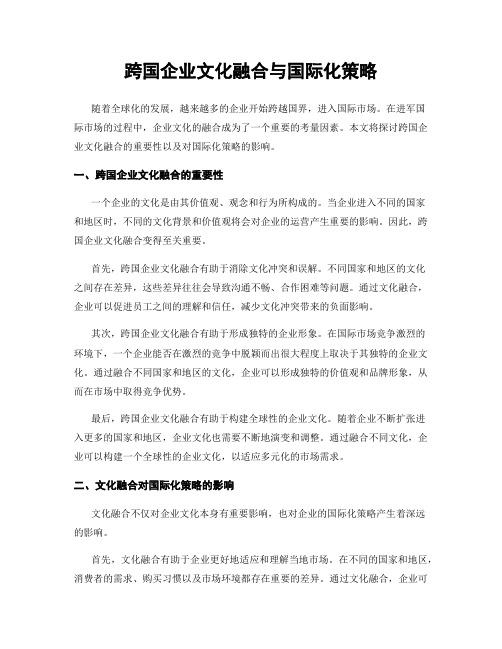 跨国企业文化融合与国际化策略

随着全球化的发展，越来越多的企业开始跨越国界，进入国际市场。在进军国际市场的过程中，企业文化的融合成为了一个重要的考量因素。本文将探讨跨国企业文化融合的重要性以及对国际化策略的影响。

一、跨国企业文化融合的重要性

一个企业的文化是由其价值观、观念和行为所构成的。当企业进入不同的国家和地区时，不同的文化背景和价值观将会对企业的运营产生重要的影响。因此，跨国企业文化融合变得至关重要。

首先，跨国企业文化融合有助于消除文化冲突和误解。不同国家和地区的文化之间存在差异，这些差异往往会导致沟通不畅、合作困难等问题。通过文化融合，企业可以促进员工之间的理解和信任，减少文化冲突带来的负面影响。

其次，跨国企业文化融合有助于形成独特的企业形象。在国际市场竞争激烈的环境下，一个企业能否在激烈的竞争中脱颖而出很大程度上取决于其独特的企业文化。通过融合不同国家和地区的文化，企业可以形成独特的价值观和品牌形象，从而在市场中取得竞争优势。

最后，跨国企业文化融合有助于构建全球性的企业文化。随着企业不断扩张进入更多的国家和地区，企业文化也需要不断地演变和调整。通过融合不同文化，企业可以构建一个全球性的企业文化，以适应多元化的市场需求。

二、文化融合对国际化策略的影响

文化融合不仅对企业文化本身有重要影响，也对企业的国际化策略产生着深远的影响。

首先，文化融合有助于企业更好地适应和理解当地市场。在不同的国家和地区，消费者的需求、购买习惯以及市场环境都存在重要的差异。通过文化融合，企业可